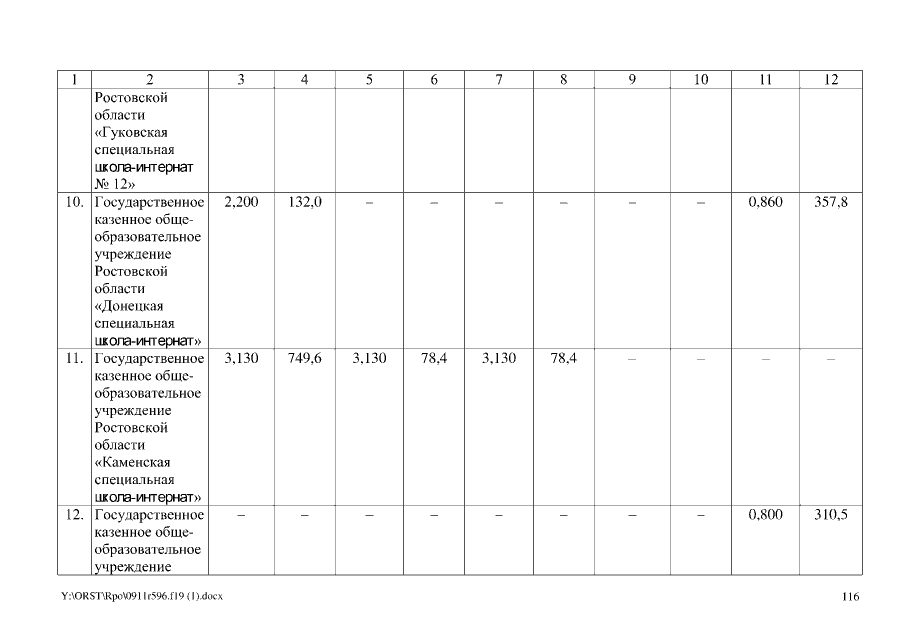 | 1 | 2 | 3 | 4 | 5 | 6 | 7 | 8 | 9 | 10 | 11 | 12 |
|---|---|---|---|---|---|---|---|---|---|---|---|
| | Ростовской области «Гуковская специальная школа-интернат № 12» | | | | | | | | | | |
| 10. | Государственное казенное общеобразовательное учреждение Ростовской области «Донецкая специальная школа-интернат» | 2,200 | 132,0 | – | – | – | – | – | – | 0,860 | 357,8 |
| 11. | Государственное казенное общеобразовательное учреждение Ростовской области «Каменская специальная школа-интернат» | 3,130 | 749,6 | 3,130 | 78,4 | 3,130 | 78,4 | – | – | – | – |
| 12. | Государственное казенное общеобразовательное учреждение | – | – | – | – | – | – | – | – | 0,800 | 310,5 |

Y:\ORST\Rpo\0911r596.f19 (1).docx

116